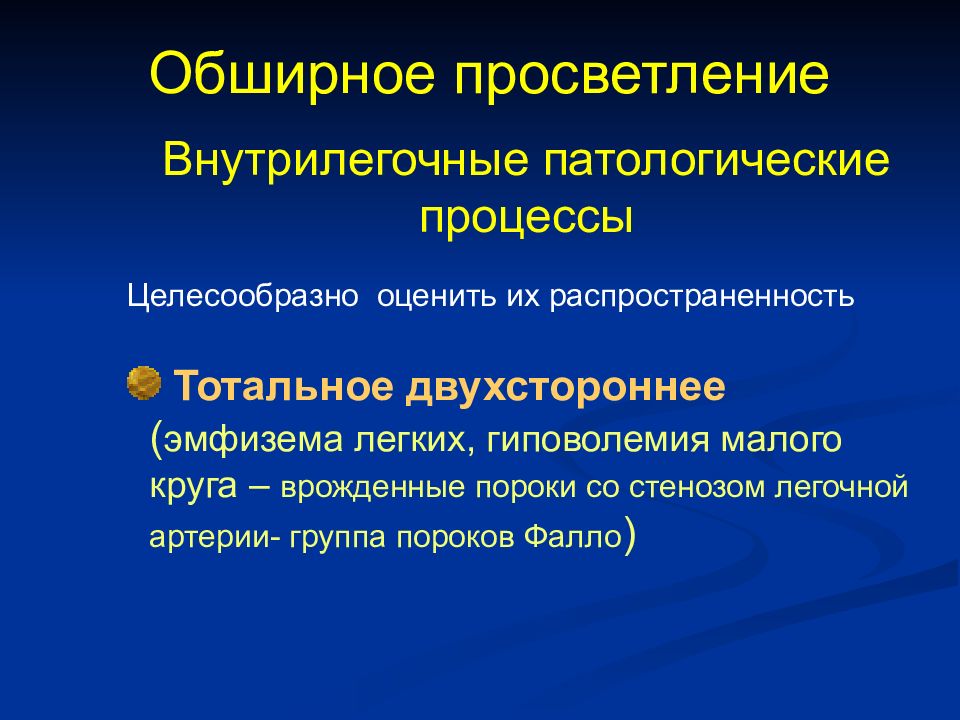 Обширное просветление

Внутрилегочные патологические процессы

Целесообразно оценить их распространенность

Тотальное двухстороннее (эмфизема легких, гиповолемия малого круга – врожденные пороки со стенозом легочной артерии- группа пороков Фалло)